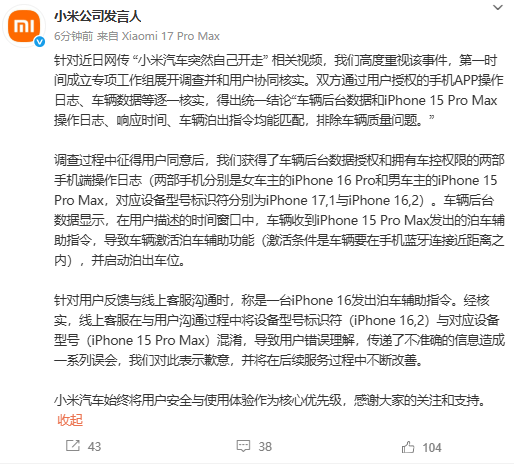 小米公司发言人
6分钟前 来自 Xiaomi 17 Pro Max

针对近日网传 “小米汽车突然自己开走” 相关视频，我们高度重视该事件，第一时间成立专项工作组展开调查并和用户协同核实。双方通过用户授权的手机APP操作日志、车辆数据等逐一核实，得出统一结论“车辆后台数据和iPhone 15 Pro Max操作日志、响应时间、车辆泊出指令均能匹配，排除车辆质量问题。”

调查过程中征得用户同意后，我们获得了车辆后台数据授权和拥有车控权限的两部手机端操作日志（两部手机分别是女车主的iPhone 16 Pro和男车主的iPhone 15 Pro Max，对应设备型号标识符分别为iPhone 17,1与iPhone 16,2）。车辆后台数据显示，在用户描述的时间窗口中，车辆收到iPhone 15 Pro Max发出的泊车辅助指令，导致车辆激活泊车辅助功能（激活条件是车辆要在手机蓝牙连接近距离之内），并启动泊出车位。

针对用户反馈与线上客服沟通时，称是一台iPhone 16发出泊车辅助指令。经核实，线上客服在与用户沟通过程中将设备型号标识符（iPhone 16,2）与对应设备型号（iPhone 15 Pro Max）混淆，导致用户错误理解，传递了不准确的信息造成一系列误会，我们对此表示歉意，并将在后续服务过程中不断改善。

小米汽车始终将用户安全与使用体验作为核心优先级，感谢大家的关注和支持。
收起

43 38 104